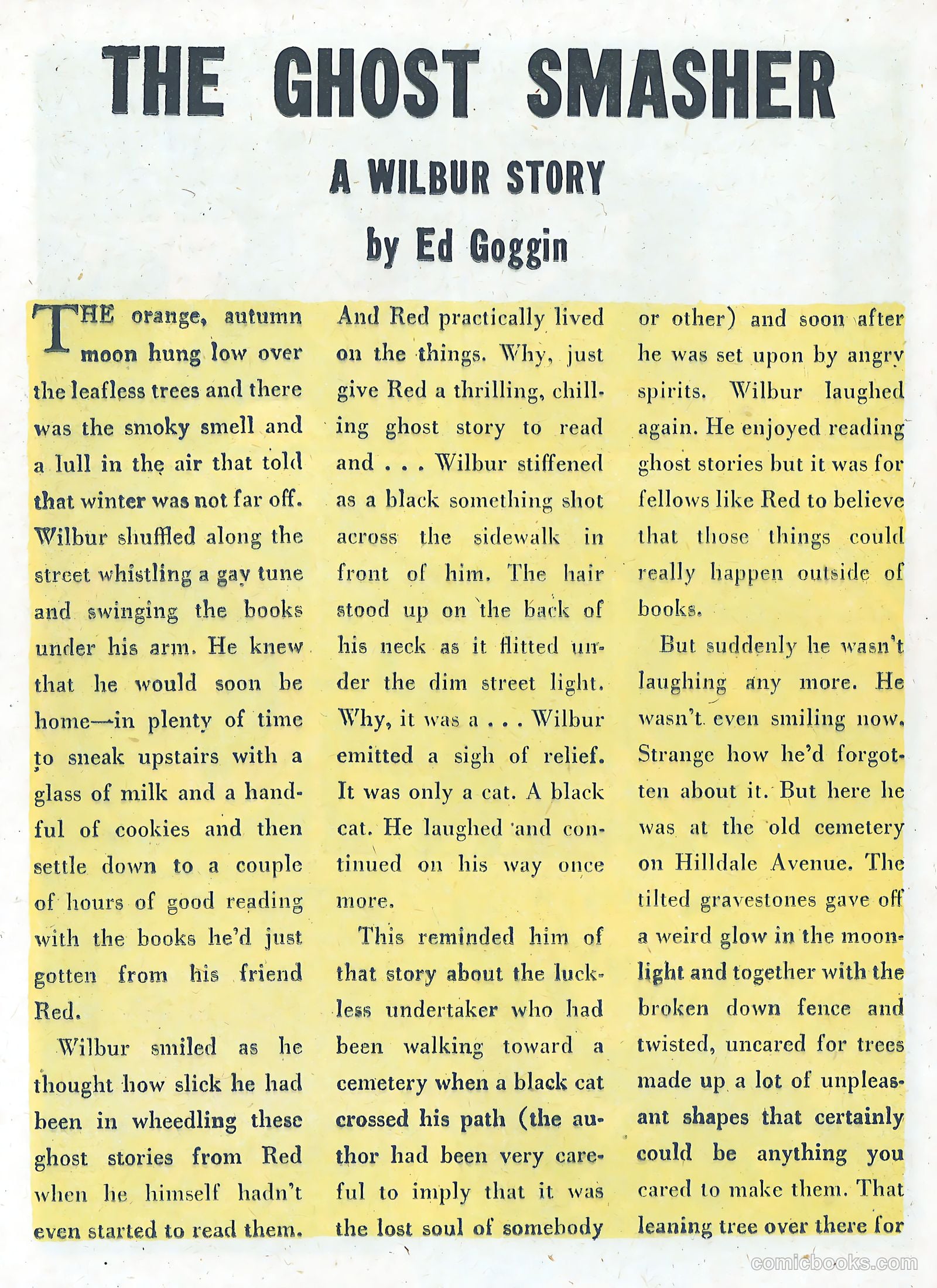 THE GHOST SMASHER

A WILBUR STORY

by Ed Goggin

THE orange, autumn moon hung low over the leafless trees and there was the smoky smell and a lull in the air that told that winter was not far off. Wilbur shuffled along the street whistling a gay tune and swinging the books under his arm. He knew that he would soon be home—in plenty of time to sneak upstairs with a glass of milk and a handful of cookies and then settle down to a couple of hours of good reading with the books he'd just gotten from his friend Red.

Wilbur smiled as he thought how slick he had been in wheedling these ghost stories from Red when he himself hadn't even started to read them. And Red practically lived on the things. Why, just give Red a thrilling, chilling ghost story to read and . . . Wilbur stiffened as a black something shot across the sidewalk in front of him. The hair stood up on the back of his neck as it flitted under the dim street light. Why, it was a . . . Wilbur emitted a sigh of relief. It was only a cat. A black cat. He laughed and continued on his way once more.

This reminded him of that story about the luckless undertaker who had been walking toward a cemetery when a black cat crossed his path (the author had been very careful to imply that it was the lost soul of somebody or other) and soon after he was set upon by angry spirits. Wilbur laughed again. He enjoyed reading ghost stories but it was for fellows like Red to believe that those things could really happen outside of books.

But suddenly he wasn't laughing any more. He wasn't even smiling now. Strange how he'd forgotten about it. But here he was at the old cemetery on Hilldale Avenue. The tilted gravestones gave off a weird glow in the moonlight and together with the broken down fence and twisted, uncared for trees made up a lot of unpleasant shapes that certainly could be anything you cared to make them. That leaning tree over there for

comicbooks.com